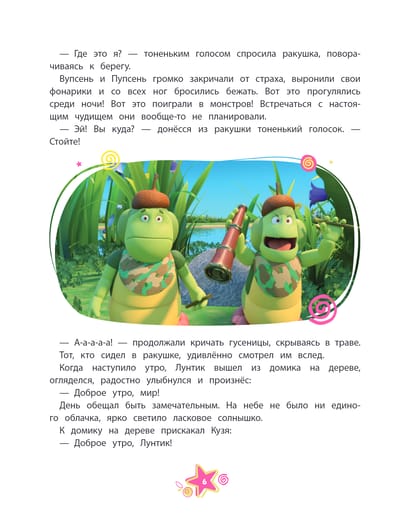 — Где это я? — тоненьким голосом спросила ракушка, поворачиваясь к берегу.

Вупсень и Пупсень громко закричали от страха, выронили свои фонарики и со всех ног бросились бежать. Вот это прогулялись среди ночи! Вот это поиграли в монстров! Встречаться с настоящим чудищем они вообще-то не планировали.

— Эй! Вы куда? — донёсся из ракушки тоненький голосок. — Стойте!

— А-а-а-а-а! — продолжали кричать гусеницы, скрываясь в траве.

Тот, кто сидел в ракушке, удивлённо смотрел им вслед.

Когда наступило утро, Лунтик вышел из домика на дереве, огляделся, радостно улыбнулся и произнёс:

— Доброе утро, мир!

День обещал быть замечательным. На небе не было ни единого облачка, ярко светило ласковое солнышко.

К домику на дереве прискакал Кузя:

— Доброе утро, Лунтик!

6